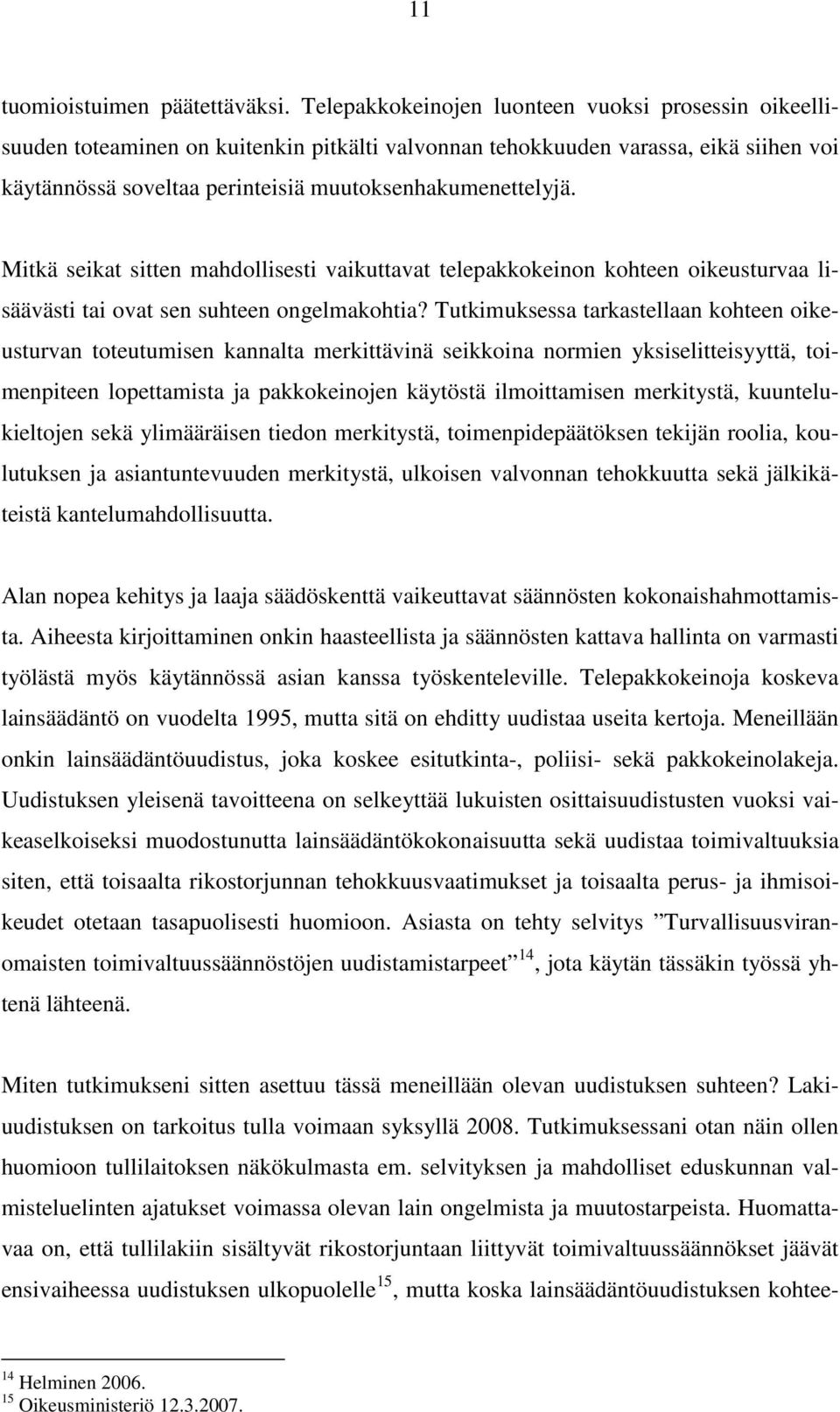 11

tuomioistuimen päätettäväksi. Telepakkokeinojen luonteen vuoksi prosessin oikeellisuuden toteaminen on kuitenkin pitkälti valvonnan tehokkuuden varassa, eikä siihen voi käytännössä soveltaa perinteisiä muutoksenhakumenettelyjä.

Mitkä seikat sitten mahdollisesti vaikuttavat telepakkokeinon kohteen oikeusturvaa lisäävästi tai ovat sen suhteen ongelmakohtia? Tutkimuksessa tarkastellaan kohteen oikeusturvan toteutumisen kannalta merkittävinä seikkoina normien yksiselitteisyyttä, toimenpiteen lopettamista ja pakkokeinojen käytöstä ilmoittamisen merkitystä, kuuntelukieltojen sekä ylimääräisen tiedon merkitystä, toimenpidepäätöksen tekijän roolia, koulutuksen ja asiantuntevuuden merkitystä, ulkoisen valvonnan tehokkuutta sekä jälkikäteistä kantelumahdollisuutta.

Alan nopea kehitys ja laaja säädöskenttä vaikeuttavat säännösten kokonaishahmottamista. Aiheesta kirjoittaminen onkin haasteellista ja säännösten kattava hallinta on varmasti työlästä myös käytännössä asian kanssa työskenteleville. Telepakkokeinoja koskeva lainsäädäntö on vuodelta 1995, mutta sitä on ehditty uudistaa useita kertoja. Meneillään onkin lainsäädäntöuudistus, joka koskee esitutkinta-, poliisi- sekä pakkokeinolakeja. Uudistuksen yleisenä tavoitteena on selkeyttää lukuisten osittaisuudistusten vuoksi vaikeaselkoiseksi muodostunutta lainsäädäntökokonaisuutta sekä uudistaa toimivaltuuksia siten, että toisaalta rikostorjunnan tehokkuusvaatimukset ja toisaalta perus- ja ihmisoikeudet otetaan tasapuolisesti huomioon. Asiasta on tehty selvitys ”Turvallisuusviranomaisten toimivaltuussäännöstöjen uudistamistarpeet”$^{14}$, jota käytän tässäkin työssä yhtenä lähteenä.

Miten tutkimukseni sitten asettuu tässä meneillään olevan uudistuksen suhteen? Lakiuudistuksen on tarkoitus tulla voimaan syksyllä 2008. Tutkimuksessani otan näin ollen huomioon tullilaitoksen näkökulmasta em. selvityksen ja mahdolliset eduskunnan valmisteluelinten ajatukset voimassa olevan lain ongelmista ja muutostarpeista. Huomattavaa on, että tullilakiin sisältyvät rikostorjuntaan liittyvät toimivaltuussäännökset jäävät ensivaiheessa uudistuksen ulkopuolelle$^{15}$, mutta koska lainsäädäntöuudistuksen kohtee-

$^{14}$ Helminen 2006.
$^{15}$ Oikeusministeriö 12.3.2007.